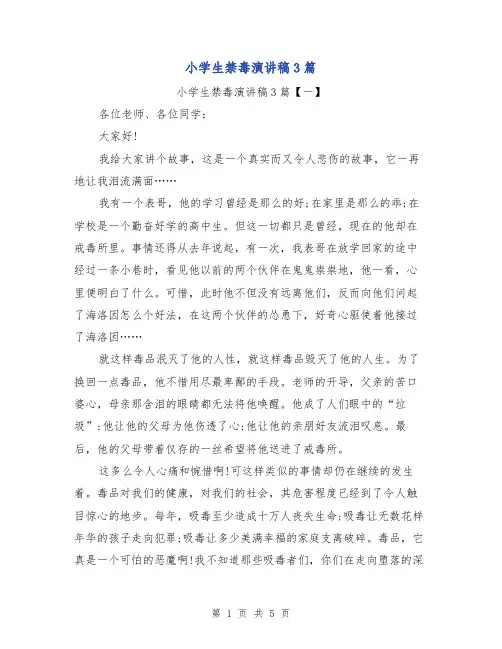 小学生禁毒演讲稿3篇

小学生禁毒演讲稿3篇【一】

各位老师、各位同学：

大家好!

我给大家讲个故事，这是一个真实而又令人悲伤的故事，它一再地让我泪流满面……

我有一个表哥，他的学习曾经是那么的好;在家里是那么的乖;在学校是一个勤奋好学的高中生。但这一切都只是曾经，现在的他却在戒毒所里。事情还得从去年说起，有一次，我表哥在放学回家的途中经过一条小巷时，看见他以前的两个伙伴在鬼鬼祟祟地，他一看，心里便明白了什么。可惜，此时他不但没有远离他们，反而向他们问起了海洛因怎么个好法，在这两个伙伴的怂恿下，好奇心驱使着他接过了海洛因……

就这样毒品泯灭了他的人性，就这样毒品毁灭了他的人生。为了换回一点毒品，他不惜用尽最卑鄙的手段。老师的开导，父亲的苦口婆心，母亲那含泪的眼睛都无法将他唤醒。他成了人们眼中的“垃圾”;他让他的父母为他伤透了心;他让他的亲朋好友流泪叹息。最后，他的父母带着仅存的一丝希望将他送进了戒毒所。

这多么令人心痛和惋惜啊!可这样类似的事情却仍在继续的发生着。毒品对我们的健康，对我们的社会，其危害程度已经到了令人触目惊心的地步。每年，吸毒至少造成十万人丧失生命;吸毒让无数花样年华的孩子走向犯罪;吸毒让多少美满幸福的家庭支离破碎。毒品，它真是一个可怕的恶魔啊!我不知道那些吸毒者们，你们在走向堕落的深

第 1 页 共 5 页